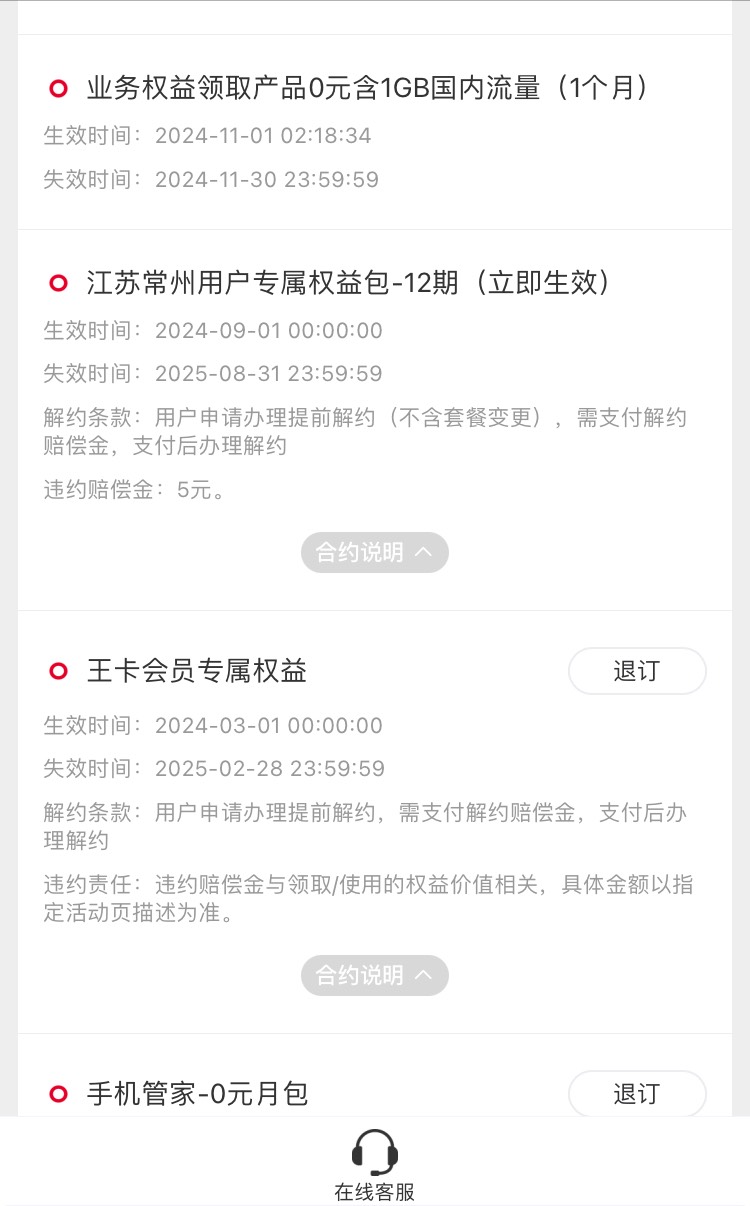 业务权益领取产品0元含1GB国内流量（1个月）

生效时间：2024-11-01 02:18:34

失效时间：2024-11-30 23:59:59

江苏常州用户专属权益包-12期（立即生效）

生效时间：2024-09-01 00:00:00

失效时间：2025-08-31 23:59:59

解约条款：用户申请办理提前解约（不含套餐变更），需支付解约赔偿金，支付后办理解约

违约赔偿金：5元。

合约说明

王卡会员专属权益

退订

生效时间：2024-03-01 00:00:00

失效时间：2025-02-28 23:59:59

解约条款：用户申请办理提前解约，需支付解约赔偿金，支付后办理解约

违约责任：违约赔偿金与领取/使用的权益价值相关，具体金额以指定活动页描述为准。

合约说明

手机管家-0元月包

退订

在线客服